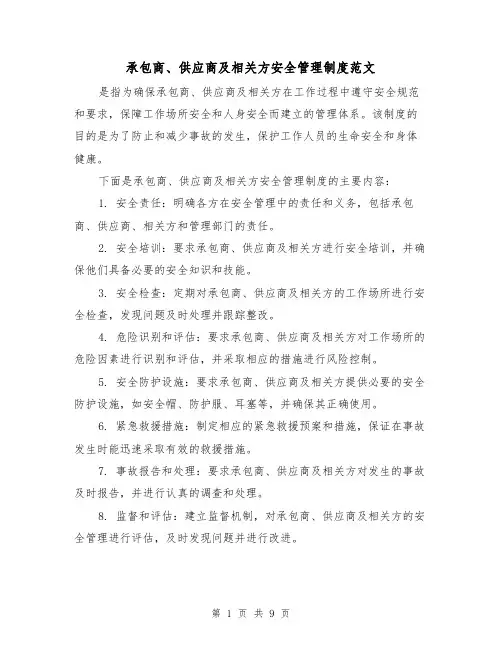 承包商、供应商及相关方安全管理制度范文

是指为确保承包商、供应商及相关方在工作过程中遵守安全规范和要求，保障工作场所安全和人身安全而建立的管理体系。该制度的目的是为了防止和减少事故的发生，保护工作人员的生命安全和身体健康。

下面是承包商、供应商及相关方安全管理制度的主要内容：

1. 安全责任：明确各方在安全管理中的责任和义务，包括承包商、供应商、相关方和管理部门的责任。

2. 安全培训：要求承包商、供应商及相关方进行安全培训，并确保他们具备必要的安全知识和技能。

3. 安全检查：定期对承包商、供应商及相关方的工作场所进行安全检查，发现问题及时处理并跟踪整改。

4. 危险识别和评估：要求承包商、供应商及相关方对工作场所的危险因素进行识别和评估，并采取相应的措施进行风险控制。

5. 安全防护设施：要求承包商、供应商及相关方提供必要的安全防护设施，如安全帽、防护服、耳塞等，并确保其正确使用。

6. 紧急救援措施：制定相应的紧急救援预案和措施，保证在事故发生时能迅速采取有效的救援措施。

7. 事故报告和处理：要求承包商、供应商及相关方对发生的事故及时报告，并进行认真的调查和处理。

8. 监督和评估：建立监督机制，对承包商、供应商及相关方的安全管理进行评估，及时发现问题并进行改进。

第 1 页 共 9 页